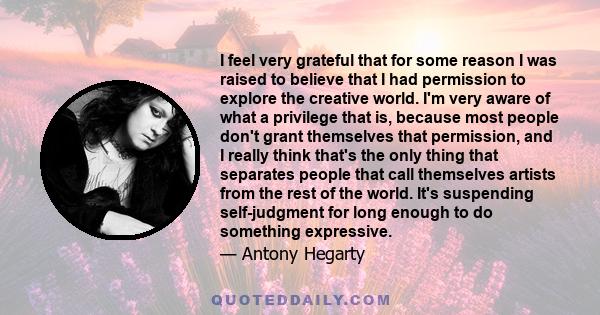 I feel very grateful that for some reason I was raised to believe that I had permission to explore the creative world. I'm very aware of what a privilege that is, because most people don't grant themselves that permission, and I really think that's the only thing that separates people that call themselves artists from the rest of the world. It's suspending self-judgment for long enough to do something expressive.

— Antony Hegarty

QUOTEDDAILY.COM